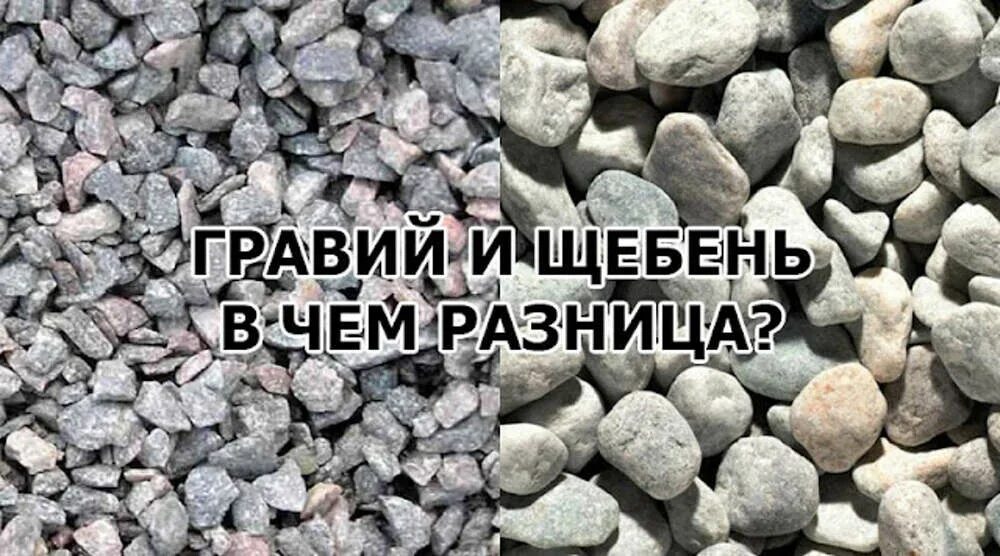 ГРАВИЙ И ЩЕБЕНЬ
В ЧЕМ РАЗНИЦА?